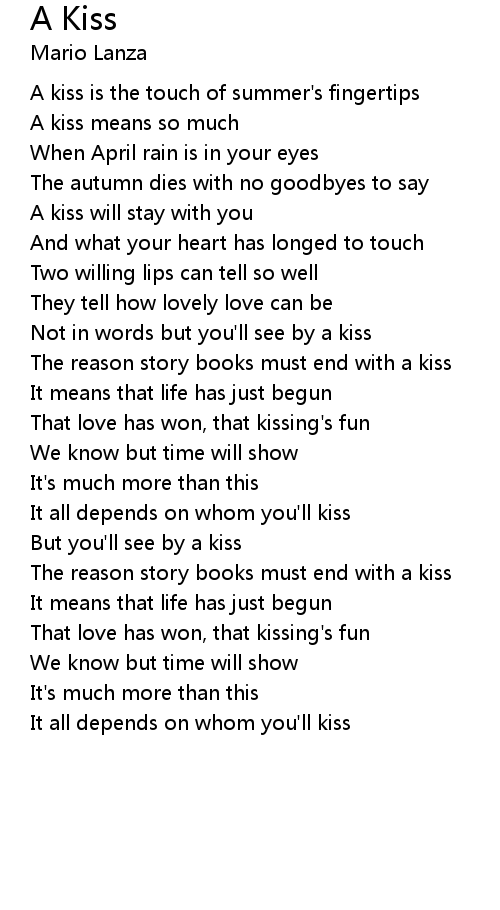 A Kiss
Mario Lanza

A kiss is the touch of summer's fingertips
A kiss means so much
When April rain is in your eyes
The autumn dies with no goodbyes to say
A kiss will stay with you
And what your heart has longed to touch
Two willing lips can tell so well
They tell how lovely love can be
Not in words but you'll see by a kiss
The reason story books must end with a kiss
It means that life has just begun
That love has won, that kissing's fun
We know but time will show
It's much more than this
It all depends on whom you'll kiss
But you'll see by a kiss
The reason story books must end with a kiss
It means that life has just begun
That love has won, that kissing's fun
We know but time will show
It's much more than this
It all depends on whom you'll kiss